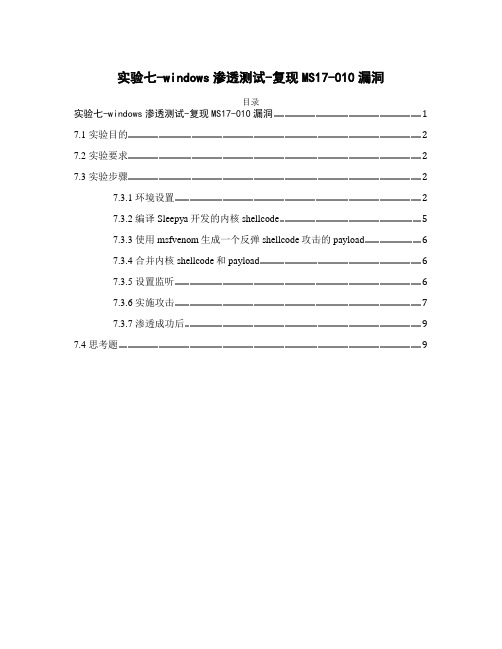 实验七-windows 渗透测试-复现 MS17-010 漏洞

目录

实验七-windows 渗透测试-复现 MS17-010 漏洞 1

7.1 实验目的 2

7.2 实验要求 2

7.3 实验步骤 2

7.3.1 环境设置 2

7.3.2 编译 Sleepya 开发的内核 shellcode 5

7.3.3 使用 msfvenom 生成一个反弹 shellcode 攻击的 payload 6

7.3.4 合并内核 shellcode 和 payload 6

7.3.5 设置监听 6

7.3.6 实施攻击 7

7.3.7 渗透成功后 9

7.4 思考题 9